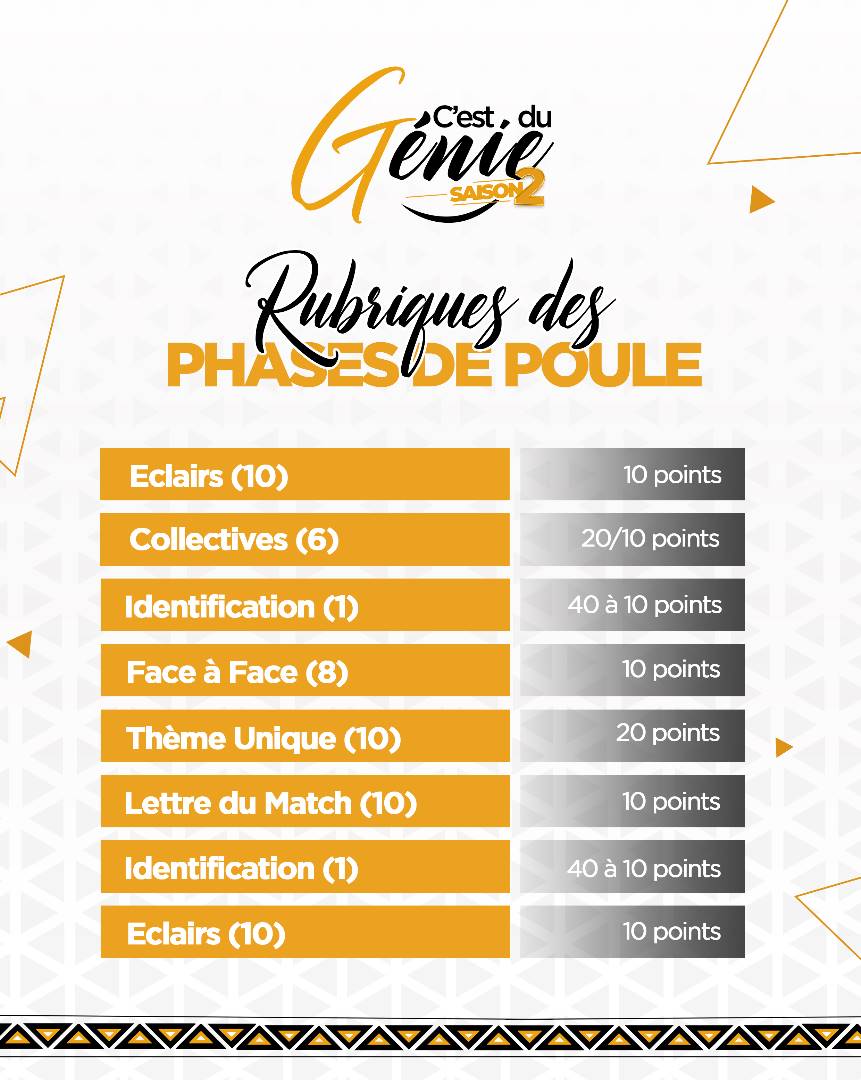 C'est du Génie
SAISON 2

Rubriques des
PHASES DE POULE

| | |
|---|---|
| Eclairs (10) | 10 points |
| Collectives (6) | 20/10 points |
| Identification (1) | 40 à 10 points |
| Face à Face (8) | 10 points |
| Thème Unique (10) | 20 points |
| Lettre du Match (10) | 10 points |
| Identification (1) | 40 à 10 points |
| Eclairs (10) | 10 points |